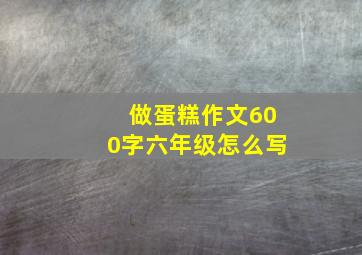 做蛋糕作文600字六年级怎么写